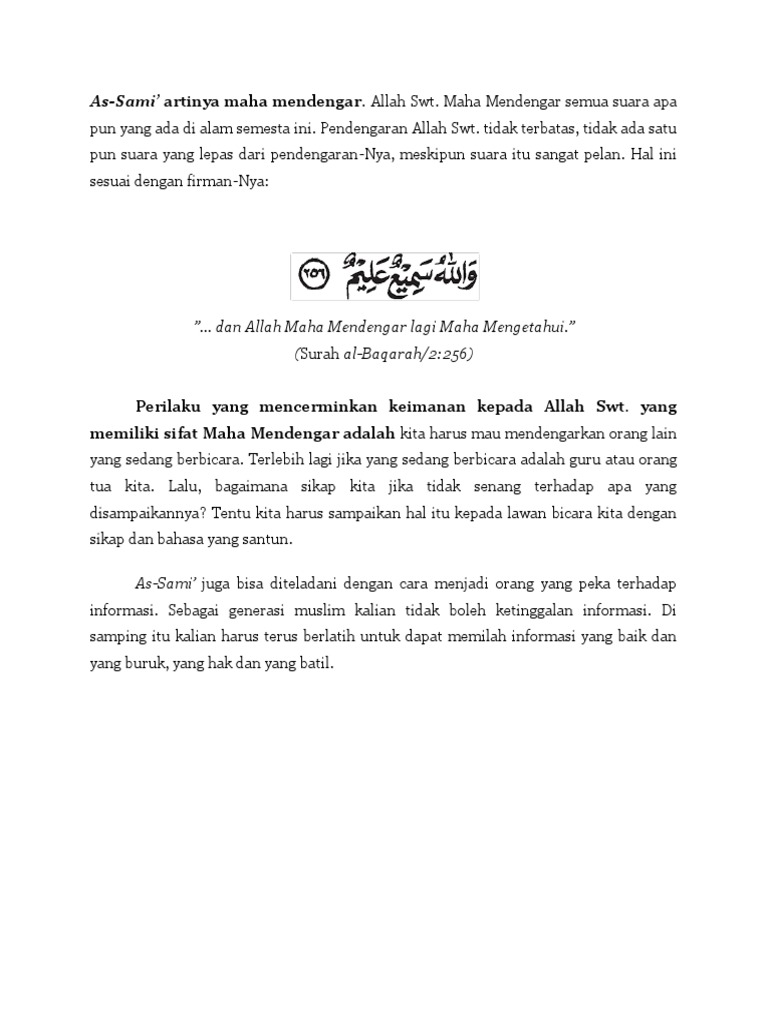 As-Sami' artinya maha mendengar. Allah Swt. Maha Mendengar semua suara apa pun yang ada di alam semesta ini. Pendengaran Allah Swt. tidak terbatas, tidak ada satu pun suara yang lepas dari pendengaran-Nya, meskipun suara itu sangat pelan. Hal ini sesuai dengan firman-Nya:

وَاللّٰهُ سَمِيْعٌ عَلِيْمٌ ٢٥٦

"... dan Allah Maha Mendengar lagi Maha Mengetahui."
(Surah al-Baqarah/2:256)

Perilaku yang mencerminkan keimanan kepada Allah Swt. yang memiliki sifat Maha Mendengar adalah kita harus mau mendengarkan orang lain yang sedang berbicara. Terlebih lagi jika yang sedang berbicara adalah guru atau orang tua kita. Lalu, bagaimana sikap kita jika tidak senang terhadap apa yang disampaikannya? Tentu kita harus sampaikan hal itu kepada lawan bicara kita dengan sikap dan bahasa yang santun.

As-Sami' juga bisa diteladani dengan cara menjadi orang yang peka terhadap informasi. Sebagai generasi muslim kalian tidak boleh ketinggalan informasi. Di samping itu kalian harus terus berlatih untuk dapat memilah informasi yang baik dan yang buruk, yang hak dan yang batil.